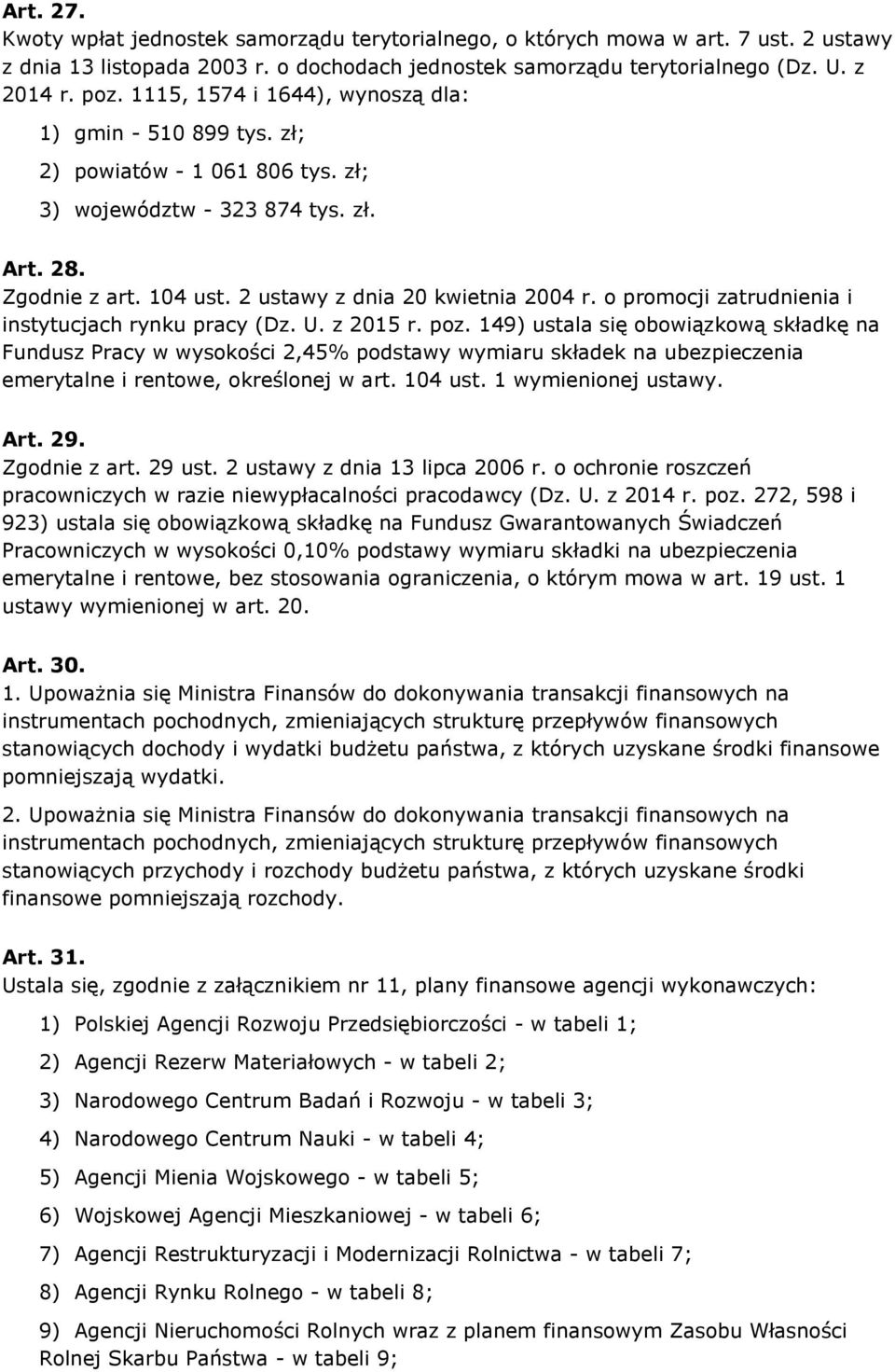 Art. 27.
Kwoty wpłat jednostek samorządu terytorialnego, o których mowa w art. 7 ust. 2 ustawy z dnia 13 listopada 2003 r. o dochodach jednostek samorządu terytorialnego (Dz. U. z 2014 r. poz. 1115, 1574 i 1644), wynoszą dla:

1) gmin - 510 899 tys. zł;

2) powiatów - 1 061 806 tys. zł;

3) województw - 323 874 tys. zł.

Art. 28.
Zgodnie z art. 104 ust. 2 ustawy z dnia 20 kwietnia 2004 r. o promocji zatrudnienia i instytucjach rynku pracy (Dz. U. z 2015 r. poz. 149) ustala się obowiązkową składkę na Fundusz Pracy w wysokości 2,45% podstawy wymiaru składek na ubezpieczenia emerytalne i rentowe, określonej w art. 104 ust. 1 wymienionej ustawy.

Art. 29.
Zgodnie z art. 29 ust. 2 ustawy z dnia 13 lipca 2006 r. o ochronie roszczeń pracowniczych w razie niewypłacalności pracodawcy (Dz. U. z 2014 r. poz. 272, 598 i 923) ustala się obowiązkową składkę na Fundusz Gwarantowanych Świadczeń Pracowniczych w wysokości 0,10% podstawy wymiaru składki na ubezpieczenia emerytalne i rentowe, bez stosowania ograniczenia, o którym mowa w art. 19 ust. 1 ustawy wymienionej w art. 20.

Art. 30.
1. Upoważnia się Ministra Finansów do dokonywania transakcji finansowych na instrumentach pochodnych, zmieniających strukturę przepływów finansowych stanowiących dochody i wydatki budżetu państwa, z których uzyskane środki finansowe pomniejszają wydatki.

2. Upoważnia się Ministra Finansów do dokonywania transakcji finansowych na instrumentach pochodnych, zmieniających strukturę przepływów finansowych stanowiących przychody i rozchody budżetu państwa, z których uzyskane środki finansowe pomniejszają rozchody.

Art. 31.
Ustala się, zgodnie z załącznikiem nr 11, plany finansowe agencji wykonawczych:

1) Polskiej Agencji Rozwoju Przedsiębiorczości - w tabeli 1;

2) Agencji Rezerw Materiałowych - w tabeli 2;

3) Narodowego Centrum Badań i Rozwoju - w tabeli 3;

4) Narodowego Centrum Nauki - w tabeli 4;

5) Agencji Mienia Wojskowego - w tabeli 5;

6) Wojskowej Agencji Mieszkaniowej - w tabeli 6;

7) Agencji Restrukturyzacji i Modernizacji Rolnictwa - w tabeli 7;

8) Agencji Rynku Rolnego - w tabeli 8;

9) Agencji Nieruchomości Rolnych wraz z planem finansowym Zasobu Własności Rolnej Skarbu Państwa - w tabeli 9;